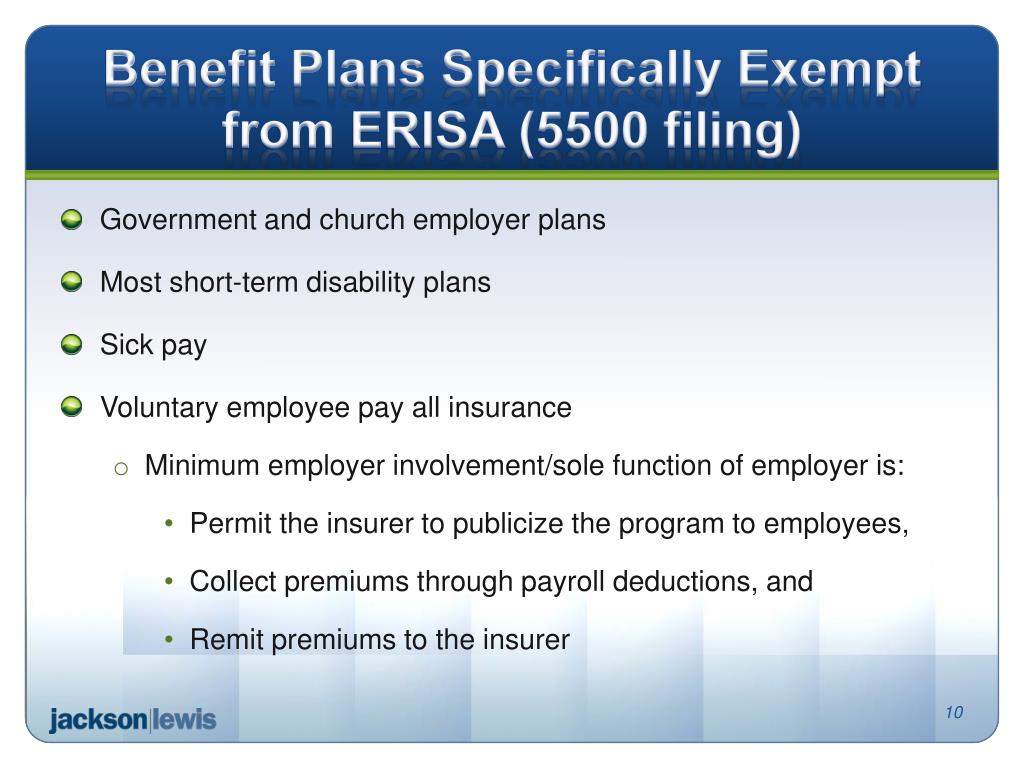 Benefit Plans Specifically Exempt from ERISA (5500 filing)

Government and church employer plans

Most short-term disability plans

Sick pay

Voluntary employee pay all insurance

o Minimum employer involvement/sole function of employer is:

• Permit the insurer to publicize the program to employees,

• Collect premiums through payroll deductions, and

• Remit premiums to the insurer

jackson|lewis

10